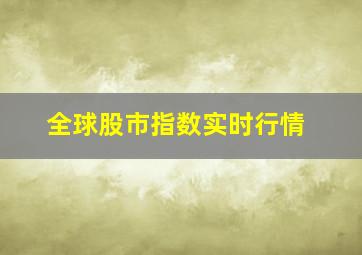 全球股市指数实时行情